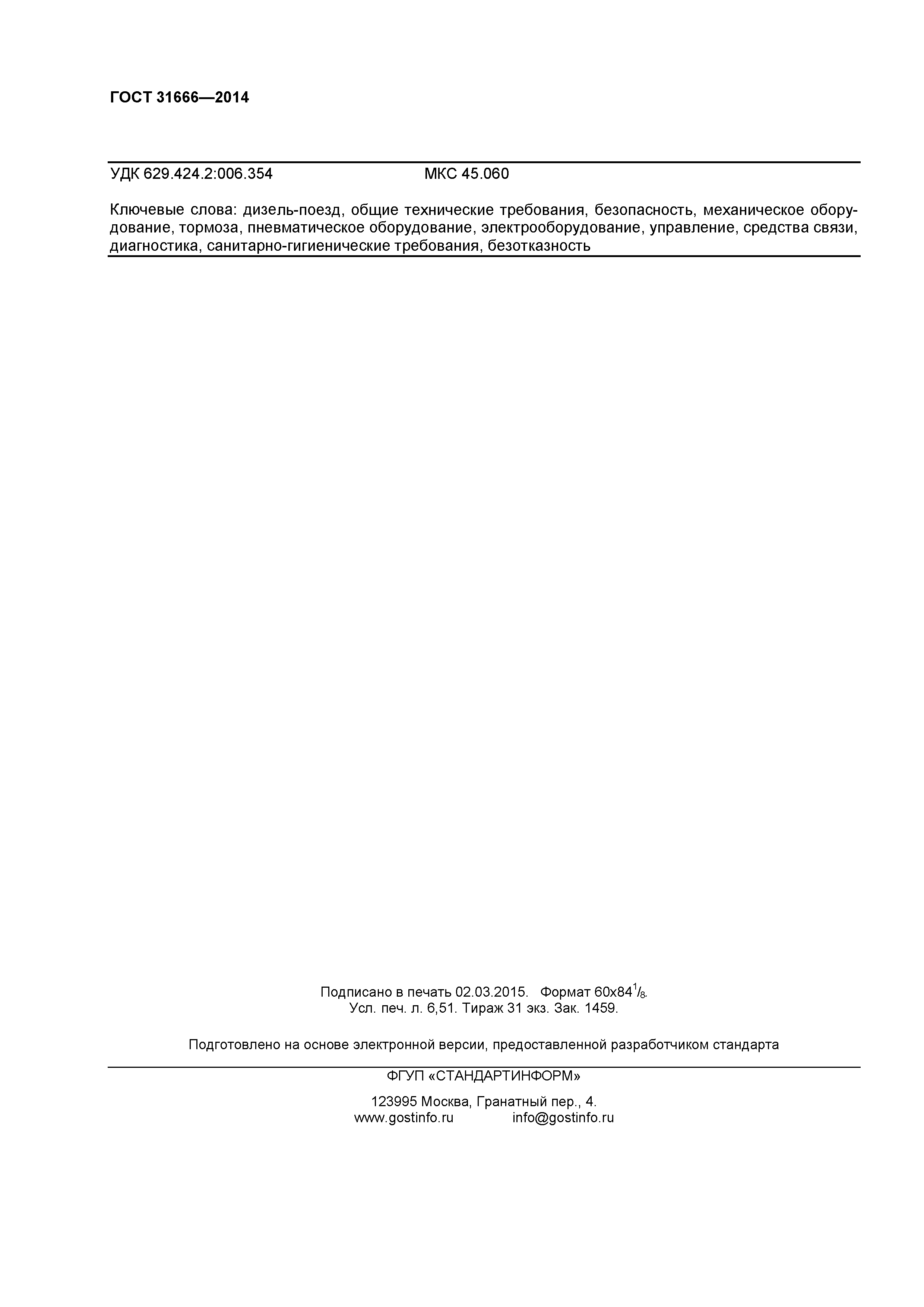 ГОСТ 31666—2014

УДК 629.424.2:006.354 МКС 45.060

Ключевые слова: дизель-поезд, общие технические требования, безопасность, механическое оборудование, тормоза, пневматическое оборудование, электрооборудование, управление, средства связи, диагностика, санитарно-гигиенические требования, безотказность

Подписано в печать 02.03.2015. Формат 60x84$^1/_8$.
Усл. печ. л. 6,51. Тираж 31 экз. Зак. 1459.

Подготовлено на основе электронной версии, предоставленной разработчиком стандарта

ФГУП «СТАНДАРТИНФОРМ»

123995 Москва, Гранатный пер., 4.
www.gostinfo.ru info@gostinfo.ru